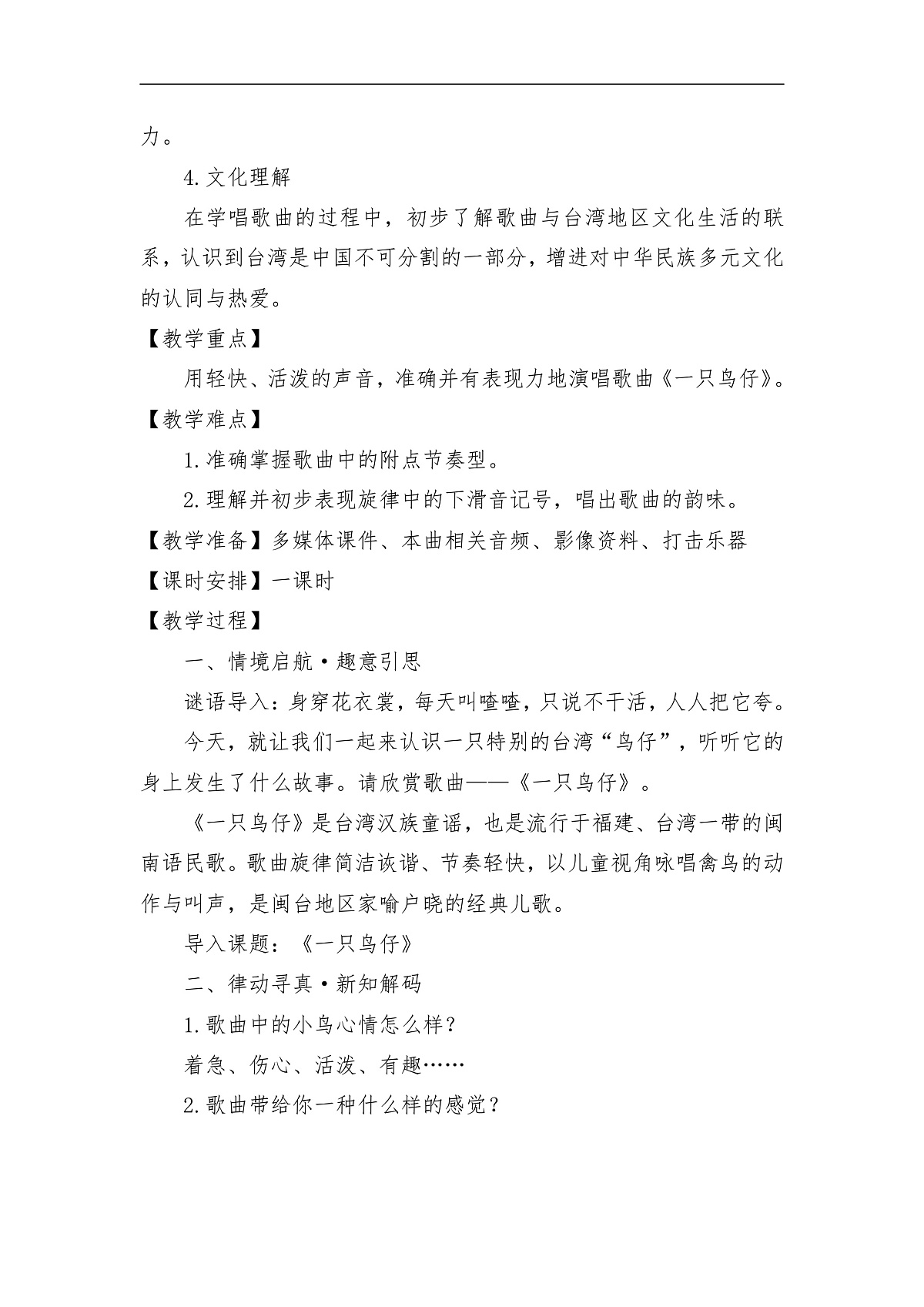 力。

4.文化理解

在学唱歌曲的过程中，初步了解歌曲与台湾地区文化生活的联系，认识到台湾是中国不可分割的一部分，增进对中华民族多元文化的认同与热爱。

【教学重点】

用轻快、活泼的声音，准确并有表现力地演唱歌曲《一只鸟仔》。

【教学难点】

1.准确掌握歌曲中的附点节奏型。

2.理解并初步表现旋律中的下滑音记号，唱出歌曲的韵味。

【教学准备】多媒体课件、本曲相关音频、影像资料、打击乐器

【课时安排】一课时

【教学过程】

一、情境启航·趣意引思

谜语导入：身穿花衣裳，每天叫喳喳，只说不干活，人人把它夸。

今天，就让我们一起来认识一只特别的台湾“鸟仔”，听听它的身上发生了什么故事。请欣赏歌曲——《一只鸟仔》。

《一只鸟仔》是台湾汉族童谣，也是流行于福建、台湾一带的闽南语民歌。歌曲旋律简洁诙谐、节奏轻快，以儿童视角咏唱禽鸟的动作与叫声，是闽台地区家喻户晓的经典儿歌。

导入课题：《一只鸟仔》

二、律动寻真·新知解码

1.歌曲中的小鸟心情怎么样？

着急、伤心、活泼、有趣……

2.歌曲带给你一种什么样的感觉？